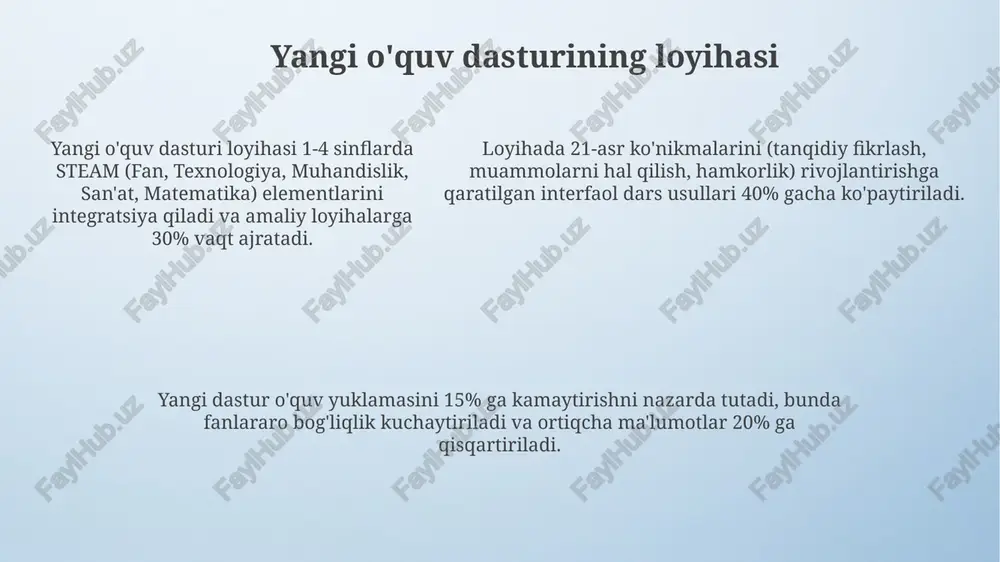 Yangi o'quv dasturining loyihasi

Yangi o'quv dasturi loyihasi 1-4 sinflarda STEAM (Fan, Texnologiya, Muhandislik, San'at, Matematika) elementlarini integratsiya qiladi va amaliy loyihalarga 30% vaqt ajratadi.

Loyihada 21-asr ko'nikmalarini (tanqidiy fikrlash, muammolarni hal qilish, hamkorlik) rivojlantirishga qaratilgan interfaol dars usullari 40% gacha ko'paytiriladi.

Yangi dastur o'quv yuklamasini 15% ga kamaytirishni nazarda tutadi, bunda fanlararo bog'liqlik kuchaytiriladi va ortiqcha ma'lumotlar 20% ga qisqartiriladi.

FaylHub.uz